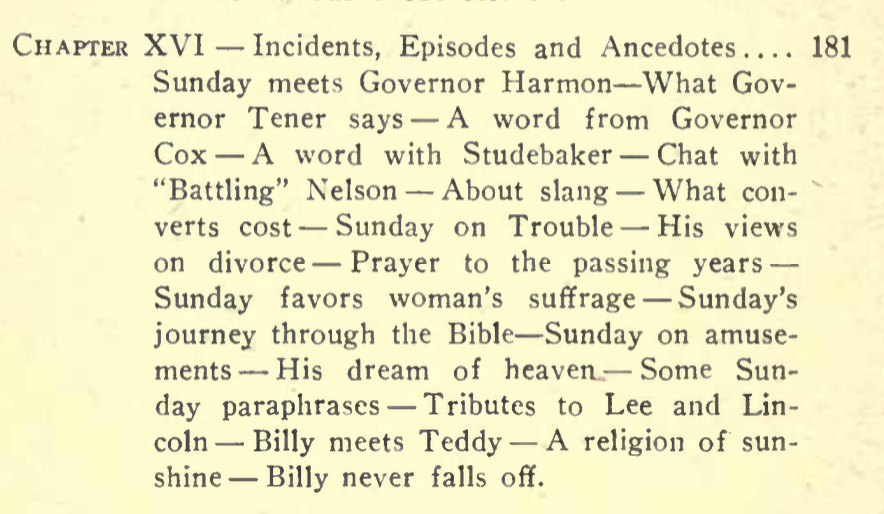 CHAPTER XVI — Incidents, Episodes and Ancedotes.... 181

Sunday meets Governor Harmon—What Governor Tener says — A word from Governor Cox — A word with Studebaker — Chat with "Battling" Nelson — About slang — What converts cost — Sunday on Trouble — His views on divorce — Prayer to the passing years — Sunday favors woman's suffrage — Sunday's journey through the Bible—Sunday on amusements — His dream of heaven — Some Sunday paraphrases — Tributes to Lee and Lincoln — Billy meets Teddy — A religion of sunshine — Billy never falls off.